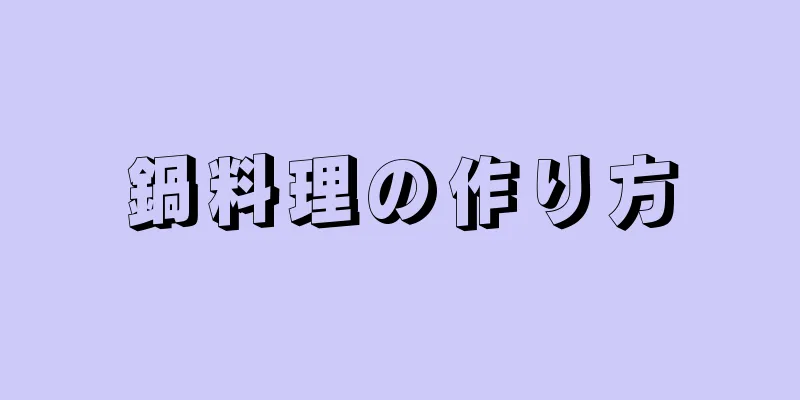 鍋料理の作り方